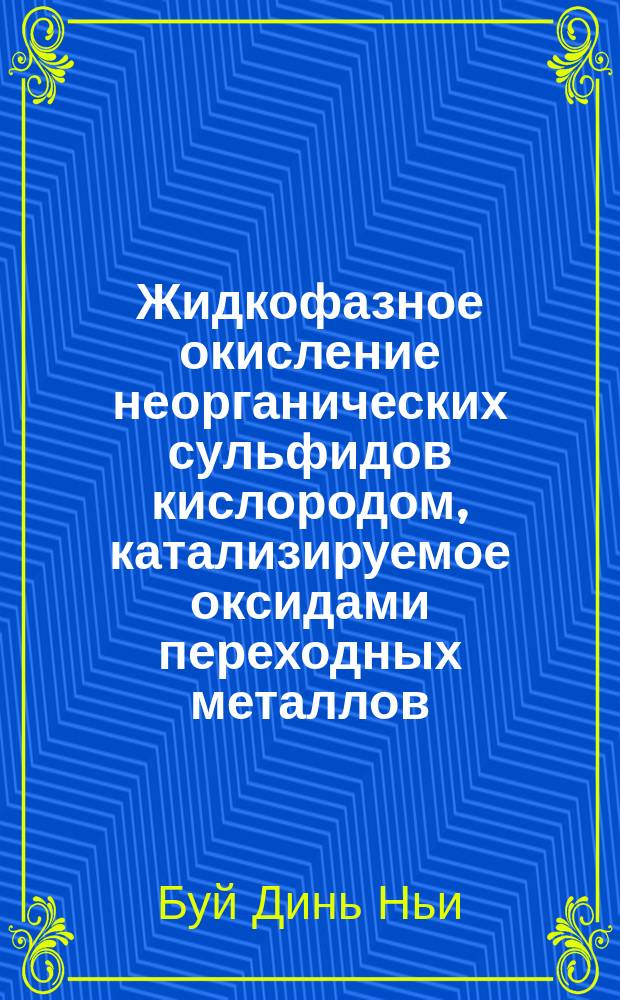 Жидкофазное окисление неорганических сульфидов кислородом, катализируемое оксидами переходных металлов

Буй Динь Ньи